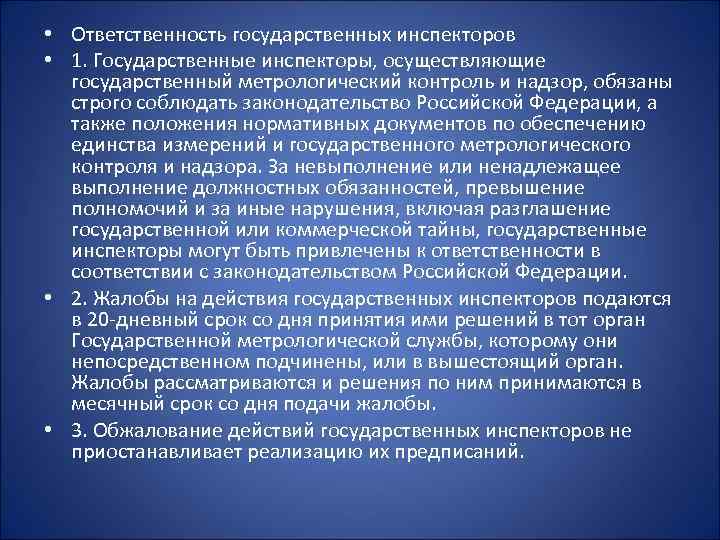 • Ответственность государственных инспекторов

• 1. Государственные инспекторы, осуществляющие государственный метрологический контроль и надзор, обязаны строго соблюдать законодательство Российской Федерации, а также положения нормативных документов по обеспечению единства измерений и государственного метрологического контроля и надзора. За невыполнение или ненадлежащее выполнение должностных обязанностей, превышение полномочий и за иные нарушения, включая разглашение государственной или коммерческой тайны, государственные инспекторы могут быть привлечены к ответственности в соответствии с законодательством Российской Федерации.

• 2. Жалобы на действия государственных инспекторов подаются в 20-дневный срок со дня принятия ими решений в тот орган Государственной метрологической службы, которому они непосредственном подчинены, или в вышестоящий орган. Жалобы рассматриваются и решения по ним принимаются в месячный срок со дня подачи жалобы.

• 3. Обжалование действий государственных инспекторов не приостанавливает реализацию их предписаний.